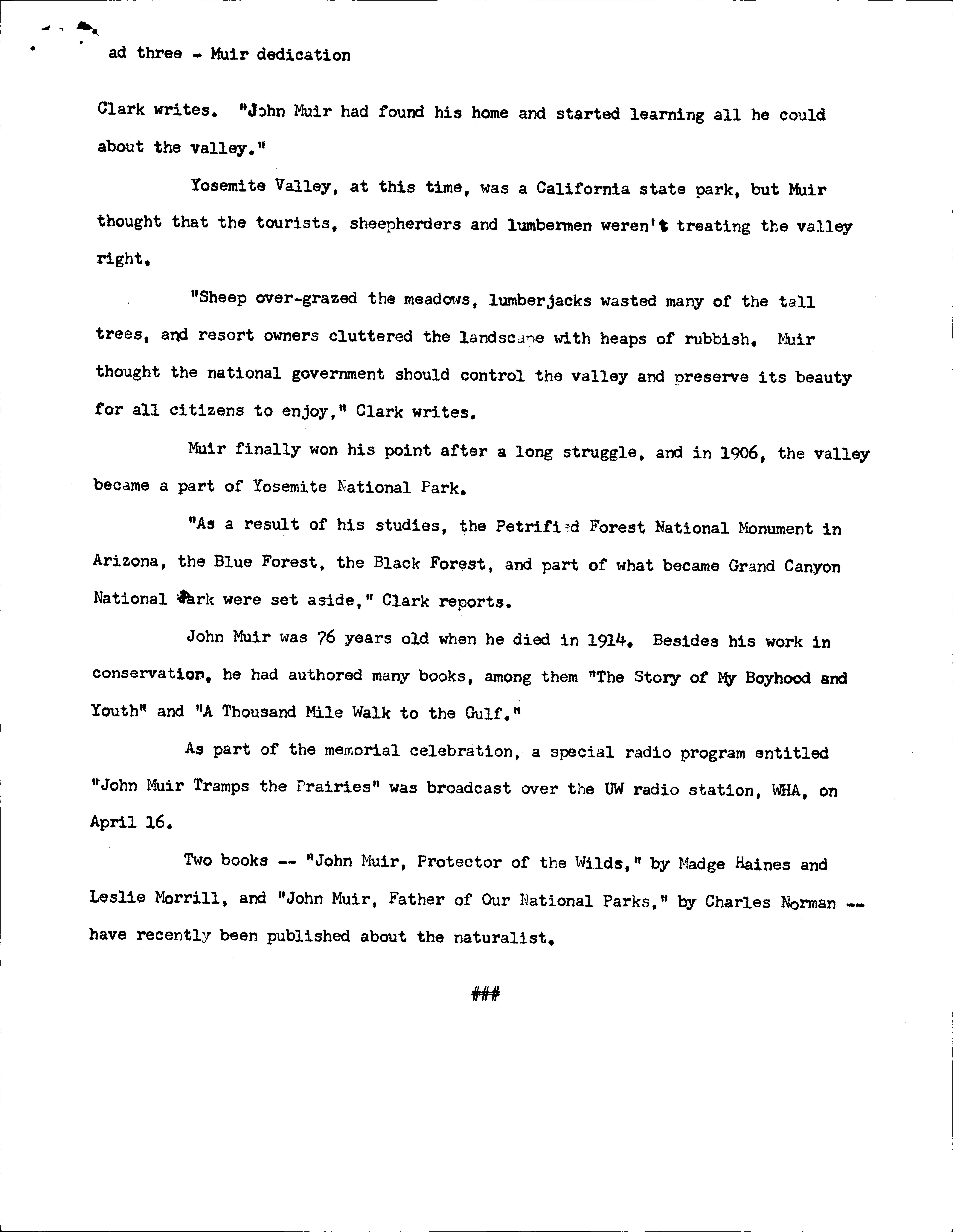 ad three - Muir dedication

Clark writes. "John Muir had found his home and started learning all he could about the valley."

Yosemite Valley, at this time, was a California state park, but Muir thought that the tourists, sheepherders and lumbermen weren't treating the valley right.

"Sheep over-grazed the meadows, lumberjacks wasted many of the tall trees, and resort owners cluttered the landscape with heaps of rubbish. Muir thought the national government should control the valley and preserve its beauty for all citizens to enjoy," Clark writes.

Muir finally won his point after a long struggle, and in 1906, the valley became a part of Yosemite National Park.

"As a result of his studies, the Petrified Forest National Monument in Arizona, the Blue Forest, the Black Forest, and part of what became Grand Canyon National Park were set aside," Clark reports.

John Muir was 76 years old when he died in 1914. Besides his work in conservation, he had authored many books, among them "The Story of My Boyhood and Youth" and "A Thousand Mile Walk to the Gulf."

As part of the memorial celebration, a special radio program entitled "John Muir Tramps the Prairies" was broadcast over the UW radio station, WHA, on April 16.

Two books -- "John Muir, Protector of the Wilds," by Madge Haines and Leslie Morrill, and "John Muir, Father of Our National Parks," by Charles Norman -- have recently been published about the naturalist.

###